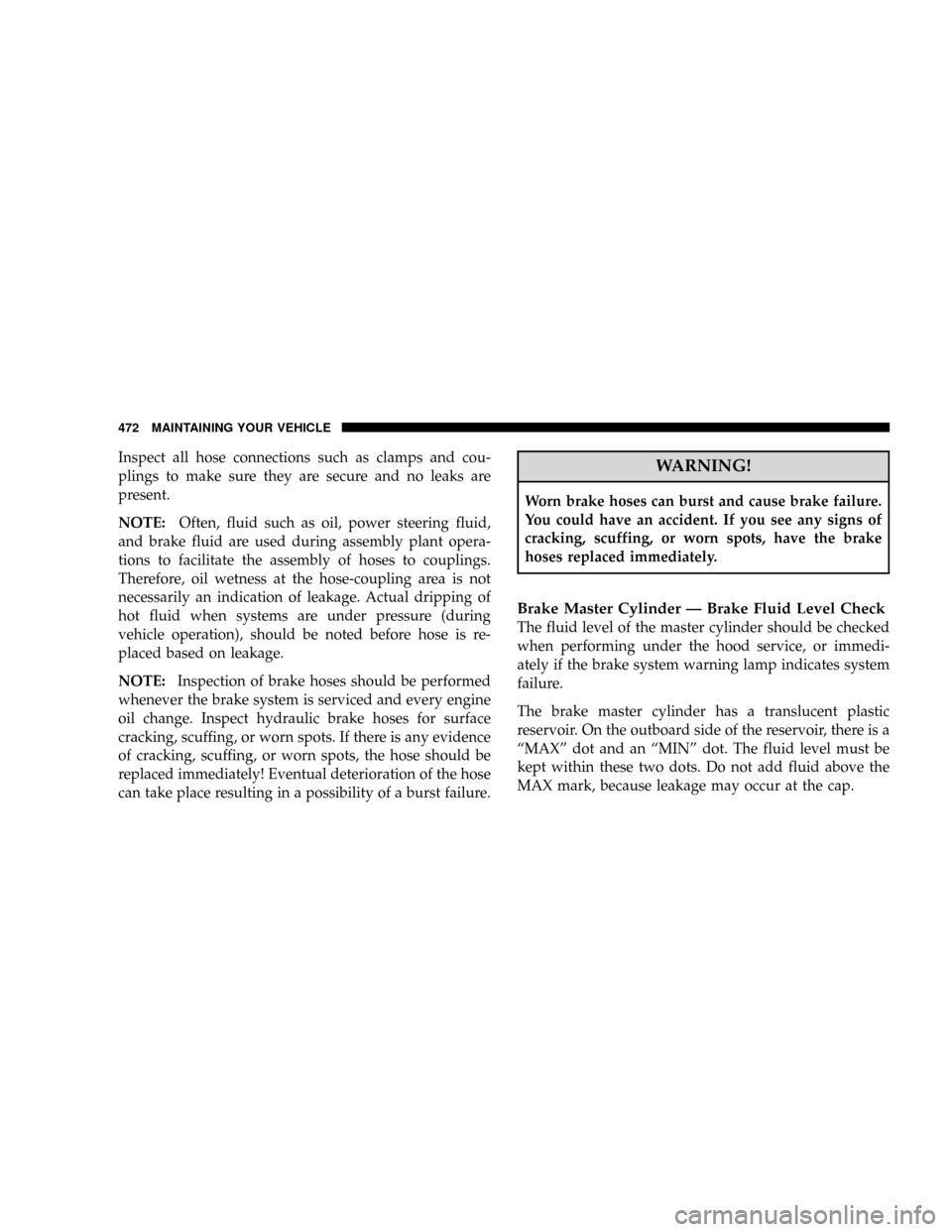 472 MAINTAINING YOUR VEHICLE

Inspect all hose connections such as clamps and couplings to make sure they are secure and no leaks are present.

NOTE: Often, fluid such as oil, power steering fluid, and brake fluid are used during assembly plant operations to facilitate the assembly of hoses to couplings. Therefore, oil wetness at the hose-coupling area is not necessarily an indication of leakage. Actual dripping of hot fluid when systems are under pressure (during vehicle operation), should be noted before hose is replaced based on leakage.

NOTE: Inspection of brake hoses should be performed whenever the brake system is serviced and every engine oil change. Inspect hydraulic brake hoses for surface cracking, scuffing, or worn spots. If there is any evidence of cracking, scuffing, or worn spots, the hose should be replaced immediately! Eventual deterioration of the hose can take place resulting in a possibility of a burst failure.

WARNING!

Worn brake hoses can burst and cause brake failure. You could have an accident. If you see any signs of cracking, scuffing, or worn spots, have the brake hoses replaced immediately.

Brake Master Cylinder — Brake Fluid Level Check
The fluid level of the master cylinder should be checked when performing under the hood service, or immediately if the brake system warning lamp indicates system failure.

The brake master cylinder has a translucent plastic reservoir. On the outboard side of the reservoir, there is a “MAX” dot and an “MIN” dot. The fluid level must be kept within these two dots. Do not add fluid above the MAX mark, because leakage may occur at the cap.

carmanualsonline.info